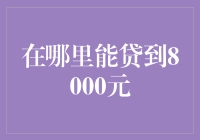 在哪里能贷到8000元